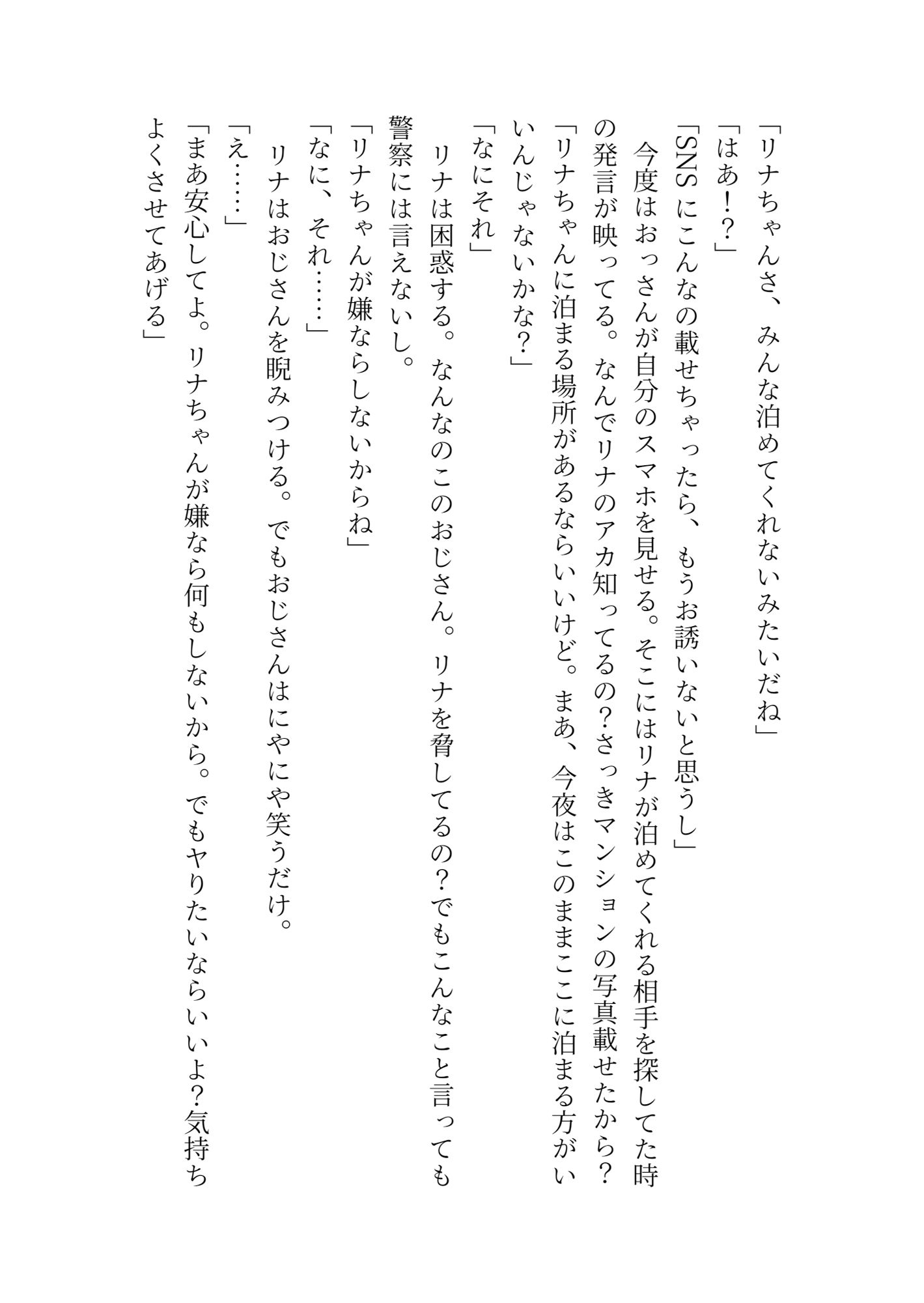 「リナちゃんさ、みんな泊めてくれないみたいだね」
「はあ！？」
「SNSにこんなの載せちゃったら、もうお誘いないと思うし」
今度はおっさんが自分のスマホを見せる。そこにはリナが泊めてくれる相手を探してた時の発言が映ってる。なんでリナのアカ知ってるの？さっきマンションの写真載せたから？
「リナちゃんに泊まる場所があるならいいけど。まあ、今夜はこのままここに泊まる方がいいんじゃないかな？」
「なにそれ」
リナは困惑する。なんなのこのおじさん。リナを脅してるの？でもこんなこと言っても警察には言えないし。
「リナちゃんが嫌ならしないからね」
「なに、それ……」
リナはおじさんを睨みつける。でもおじさんはにやにや笑うだけ。
「え……」
「まあ安心してよ。リナちゃんが嫌なら何もしないから。でもヤりたいならいいよ？気持ちよくさせてあげる」